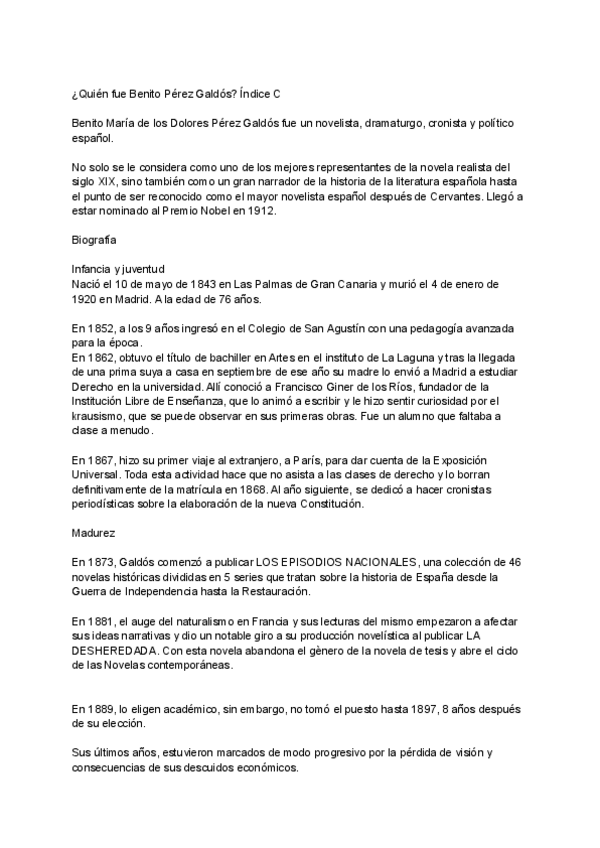 ¿Quién fue Benito Pérez Galdós? Índice C

Benito María de los Dolores Pérez Galdós fue un novelista, dramaturgo, cronista y político español.

No solo se le considera como uno de los mejores representantes de la novela realista del siglo XIX, sino también como un gran narrador de la historia de la literatura española hasta el punto de ser reconocido como el mayor novelista español después de Cervantes. Llegó a estar nominado al Premio Nobel en 1912.

Biografía

Infancia y juventud
Nació el 10 de mayo de 1843 en Las Palmas de Gran Canaria y murió el 4 de enero de 1920 en Madrid. A la edad de 76 años.

En 1852, a los 9 años ingresó en el Colegio de San Agustín con una pedagogía avanzada para la época.
En 1862, obtuvo el título de bachiller en Artes en el instituto de La Laguna y tras la llegada de una prima suya a casa en septiembre de ese año su madre lo envió a Madrid a estudiar Derecho en la universidad. Allí conoció a Francisco Giner de los Ríos, fundador de la Institución Libre de Enseñanza, que lo animó a escribir y le hizo sentir curiosidad por el krausismo, que se puede observar en sus primeras obras. Fue un alumno que faltaba a clase a menudo.

En 1867, hizo su primer viaje al extranjero, a París, para dar cuenta de la Exposición Universal. Toda esta actividad hace que no asista a las clases de derecho y lo borran definitivamente de la matrícula en 1868. Al año siguiente, se dedicó a hacer cronistas periodísticas sobre la elaboración de la nueva Constitución.

Madurez

En 1873, Galdós comenzó a publicar LOS EPISODIOS NACIONALES, una colección de 46 novelas históricas divididas en 5 series que tratan sobre la historia de España desde la Guerra de Independencia hasta la Restauración.

En 1881, el auge del naturalismo en Francia y sus lecturas del mismo empezaron a afectar sus ideas narrativas y dio un notable giro a su producción novelística al publicar LA DESHEREDADA. Con esta novela abandona el gènero de la novela de tesis y abre el ciclo de las Novelas contemporáneas.

En 1889, lo eligen académico, sin embargo, no tomó el puesto hasta 1897, 8 años después de su elección.

Sus últimos años, estuvieron marcados de modo progresivo por la pérdida de visión y consecuencias de sus descuidos económicos.